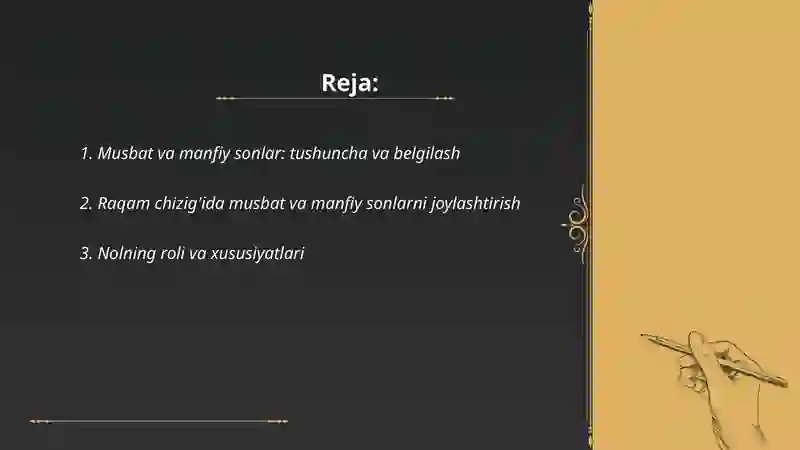 Reja:

1. Musbat va manfiy sonlar: tushuncha va belgilash

2. Raqam chizig'ida musbat va manfiy sonlarni joylashtirish

3. Nolning roli va xususiyatlari